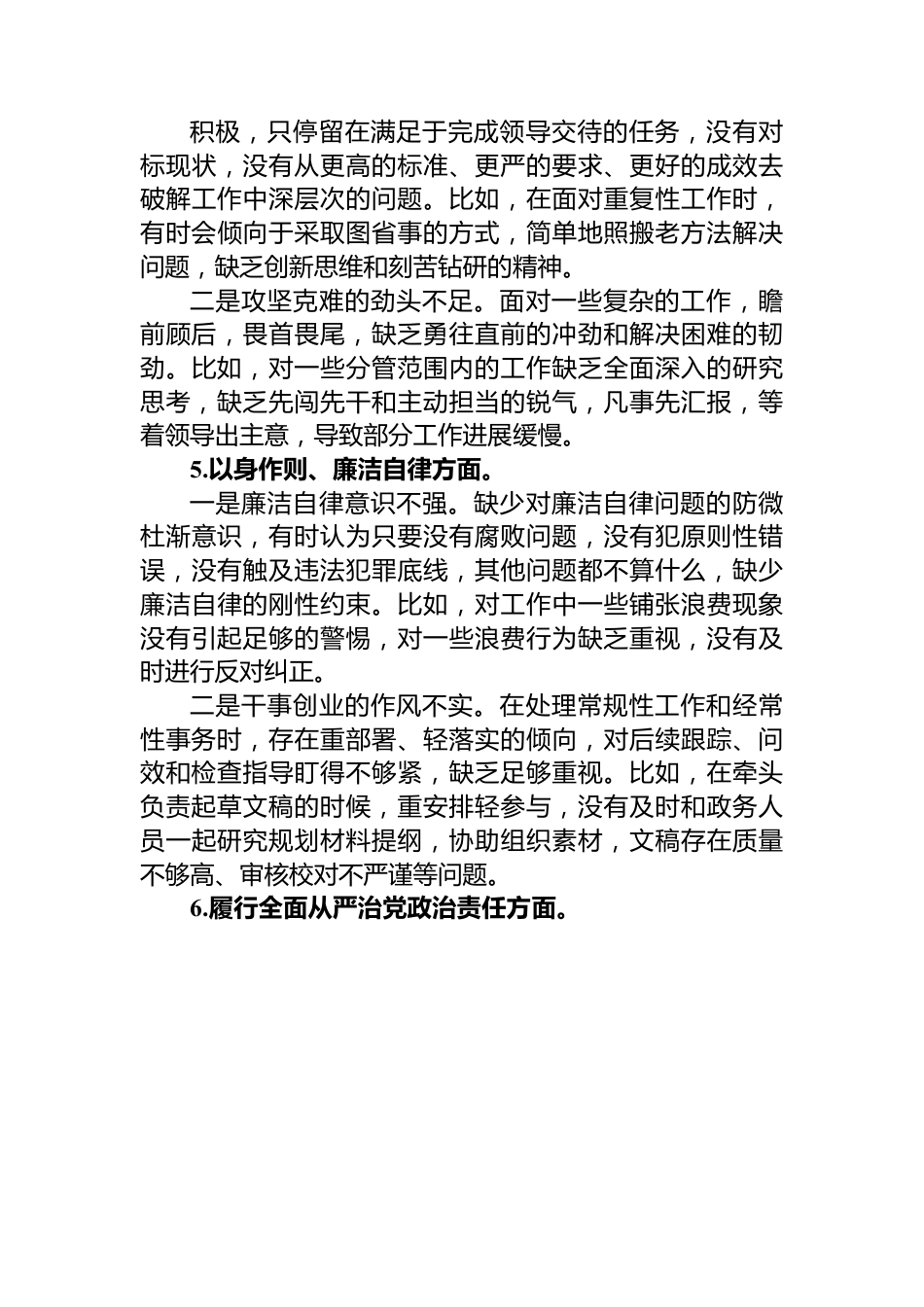 积极，只停留在满足于完成领导交待的任务，没有对标现状，没有从更高的标准、更严的要求、更好的成效去破解工作中深层次的问题。比如，在面对重复性工作时，有时会倾向于采取图省事的方式，简单地照搬老方法解决问题，缺乏创新思维和刻苦钻研的精神。

二是攻坚克难的劲头不足。面对一些复杂的工作，瞻前顾后，畏首畏尾，缺乏勇往直前的冲劲和解决困难的韧劲。比如，对一些分管范围内的工作缺乏全面深入的研究思考，缺乏先闯先干和主动担当的锐气，凡事先汇报，等着领导出主意，导致部分工作进展缓慢。

5.以身作则、廉洁自律方面。

一是廉洁自律意识不强。缺少对廉洁自律问题的防微杜渐意识，有时认为只要没有腐败问题，没有犯原则性错误，没有触及违法犯罪底线，其他问题都不算什么，缺少廉洁自律的刚性约束。比如，对工作中一些铺张浪费现象没有引起足够的警惕，对一些浪费行为缺乏重视，没有及时进行反对纠正。

二是干事创业的作风不实。在处理常规性工作和经常性事务时，存在重部署、轻落实的倾向，对后续跟踪、问效和检查指导盯得不够紧，缺乏足够重视。比如，在牵头负责起草文稿的时候，重安排轻参与，没有及时和政务人员一起研究规划材料提纲，协助组织素材，文稿存在质量不够高、审核校对不严谨等问题。

6.履行全面从严治党政治责任方面。